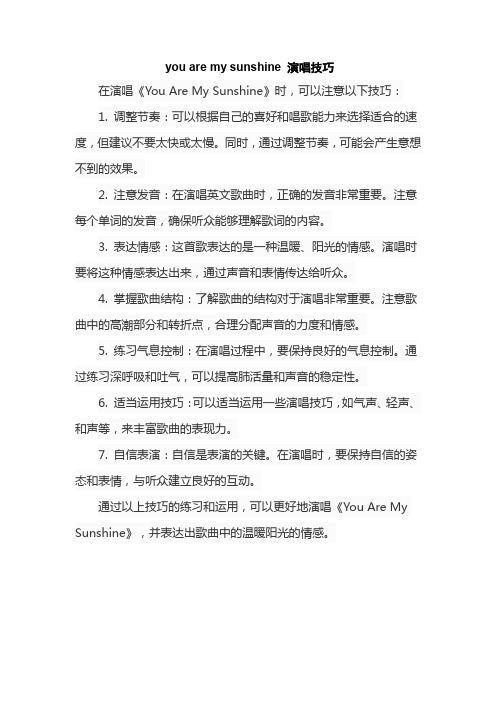 you are my sunshine 演唱技巧

在演唱《You Are My Sunshine》时，可以注意以下技巧：

1. 调整节奏：可以根据自己的喜好和唱歌能力来选择适合的速度，但建议不要太快或太慢。同时，通过调整节奏，可能会产生意想不到的效果。

2. 注意发音：在演唱英文歌曲时，正确的发音非常重要。注意每个单词的发音，确保听众能够理解歌词的内容。

3. 表达情感：这首歌表达的是一种温暖、阳光的情感。演唱时要将这种情感表达出来，通过声音和表情传达给听众。

4. 掌握歌曲结构：了解歌曲的结构对于演唱非常重要。注意歌曲中的高潮部分和转折点，合理分配声音的力度和情感。

5. 练习气息控制：在演唱过程中，要保持良好的气息控制。通过练习深呼吸和吐气，可以提高肺活量和声音的稳定性。

6. 适当运用技巧：可以适当运用一些演唱技巧，如气声、轻声、和声等，来丰富歌曲的表现力。

7. 自信表演：自信是表演的关键。在演唱时，要保持自信的姿态和表情，与听众建立良好的互动。

通过以上技巧的练习和运用，可以更好地演唱《You Are My Sunshine》，并表达出歌曲中的温暖阳光的情感。